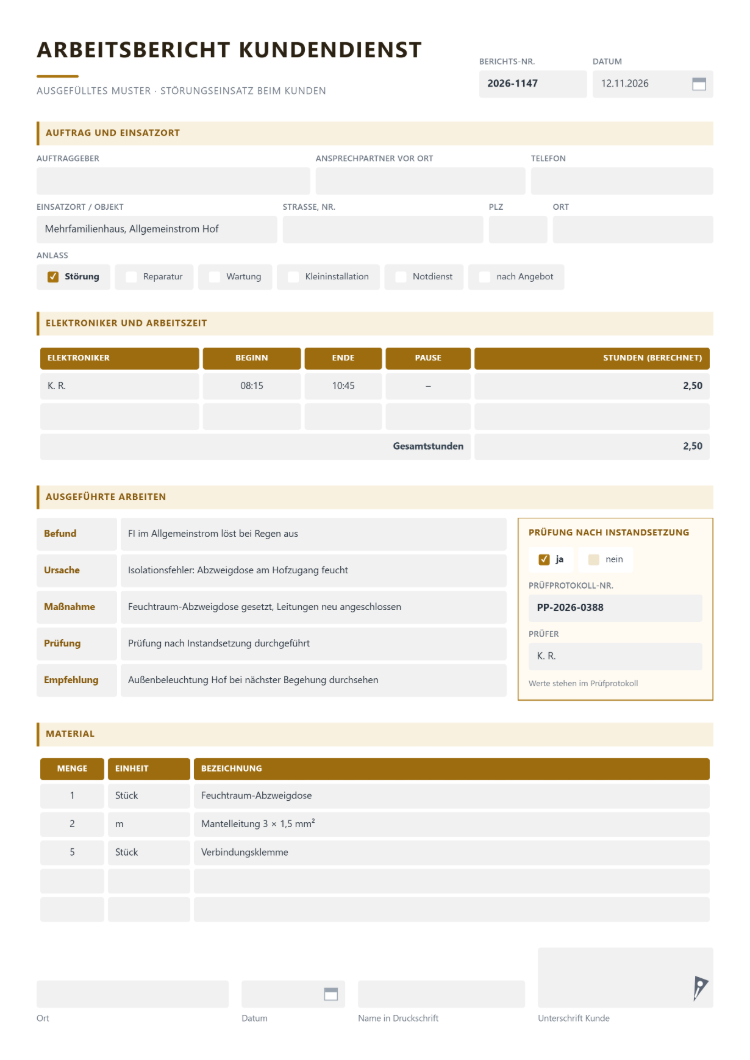 ARBEITSBERICHT KUNDENDIENST

AUSGEFÜLLTES MUSTER · STÖRUNGSEINSATZ BEIM KUNDEN

BERICHTS-NR.
2026-1147

DATUM
12.11.2026

AUFTRAG UND EINSATZORT

AUFTRAGGEBER

ANSPRECHPARTNER VOR ORT

TELEFON

EINSATZORT / OBJEKT
Mehrfamilienhaus, Allgemeinstrom Hof

STRASSE, NR.

PLZ

ORT

ANLASS
☑ Störung ☐ Reparatur ☐ Wartung ☐ Kleininstallation ☐ Notdienst ☐ nach Angebot

ELEKTRONIKER UND ARBEITSZEIT

| ELEKTRONIKER | BEGINN | ENDE | PAUSE | STUNDEN (BERECHNET) |
|---|---|---|---|---|
| K. R. | 08:15 | 10:45 | – | 2,50 |
| | | | | |
| | | | Gesamtstunden | 2,50 |

AUSGEFÜHRTE ARBEITEN

Befund
FI im Allgemeinstrom löst bei Regen aus

Ursache
Isolationsfehler: Abzweigdose am Hofzugang feucht

Maßnahme
Feuchtraum-Abzweigdose gesetzt, Leitungen neu angeschlossen

Prüfung
Prüfung nach Instandsetzung durchgeführt

Empfehlung
Außenbeleuchtung Hof bei nächster Begehung durchsehen

PRÜFUNG NACH INSTANDSETZUNG
☑ ja ☐ nein

PRÜFPROTOKOLL-NR.
PP-2026-0388

PRÜFER
K. R.

Werte stehen im Prüfprotokoll

MATERIAL

| MENGE | EINHEIT | BEZEICHNUNG |
|---|---|---|
| 1 | Stück | Feuchtraum-Abzweigdose |
| 2 | m | Mantelleitung 3 × 1,5 mm² |
| 5 | Stück | Verbindungsklemme |
| | | |
| | | |

Ort

Datum

Name in Druckschrift

Unterschrift Kunde